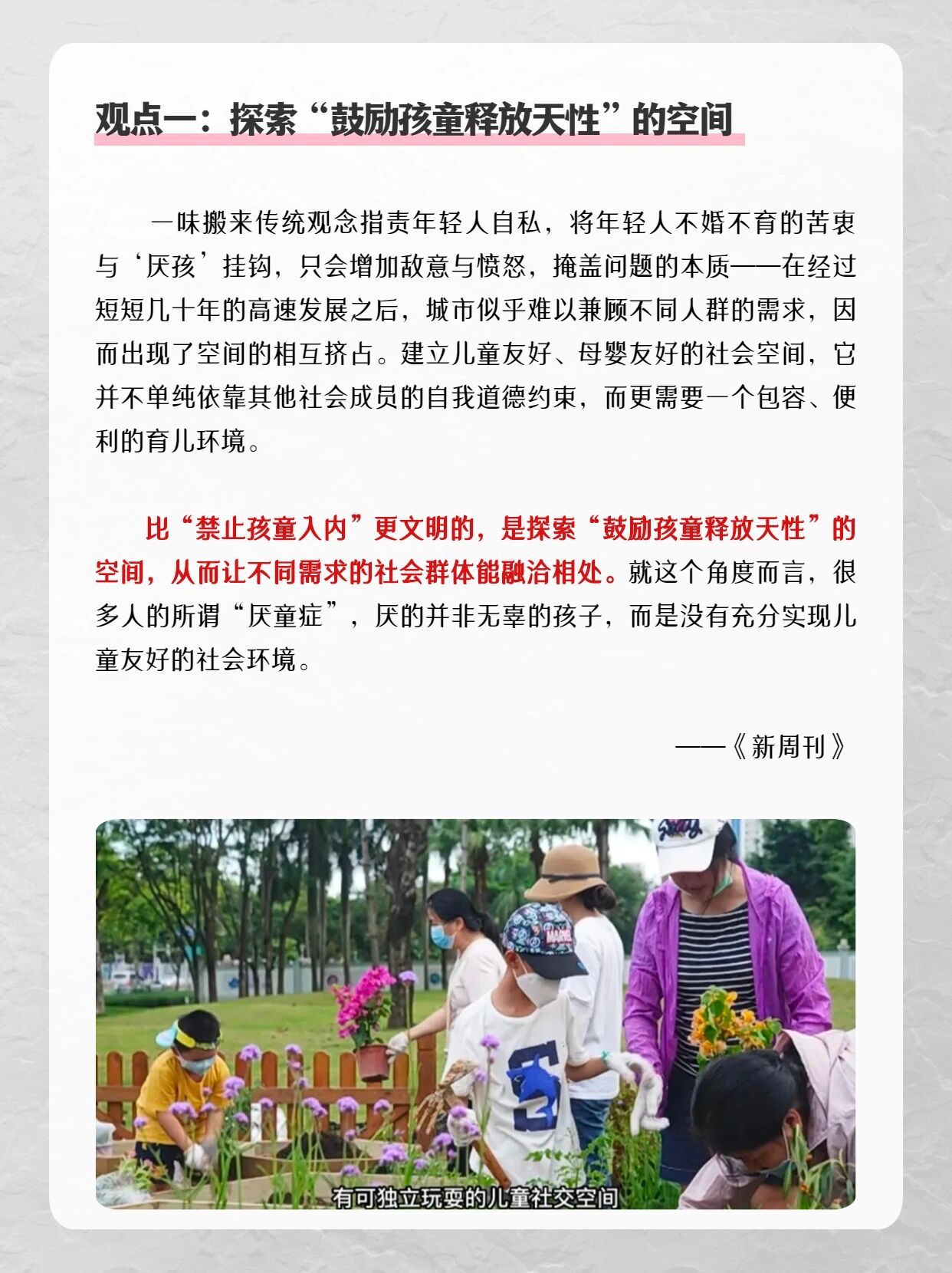 观点一：探索“鼓励孩童释放天性”的空间

一味搬来传统观念指责年轻人自私，将年轻人不婚不育的苦衷与‘厌孩’挂钩，只会增加敌意与愤怒，掩盖问题的本质——在经过短短几十年的高速发展之后，城市似乎难以兼顾不同人群的需求，因而出现了空间的相互挤占。建立儿童友好、母婴友好的社会空间，它并不单纯依靠其他社会成员的自我道德约束，而更需要一个包容、便利的育儿环境。

比“禁止孩童入内”更文明的，是探索“鼓励孩童释放天性”的空间，从而让不同需求的社会群体能融洽相处。就这个角度而言，很多人的所谓“厌童症”，厌的并非无辜的孩子，而是没有充分实现儿童友好的社会环境。

——《新周刊》

MARVEL

有可独立玩耍的儿童社交空间